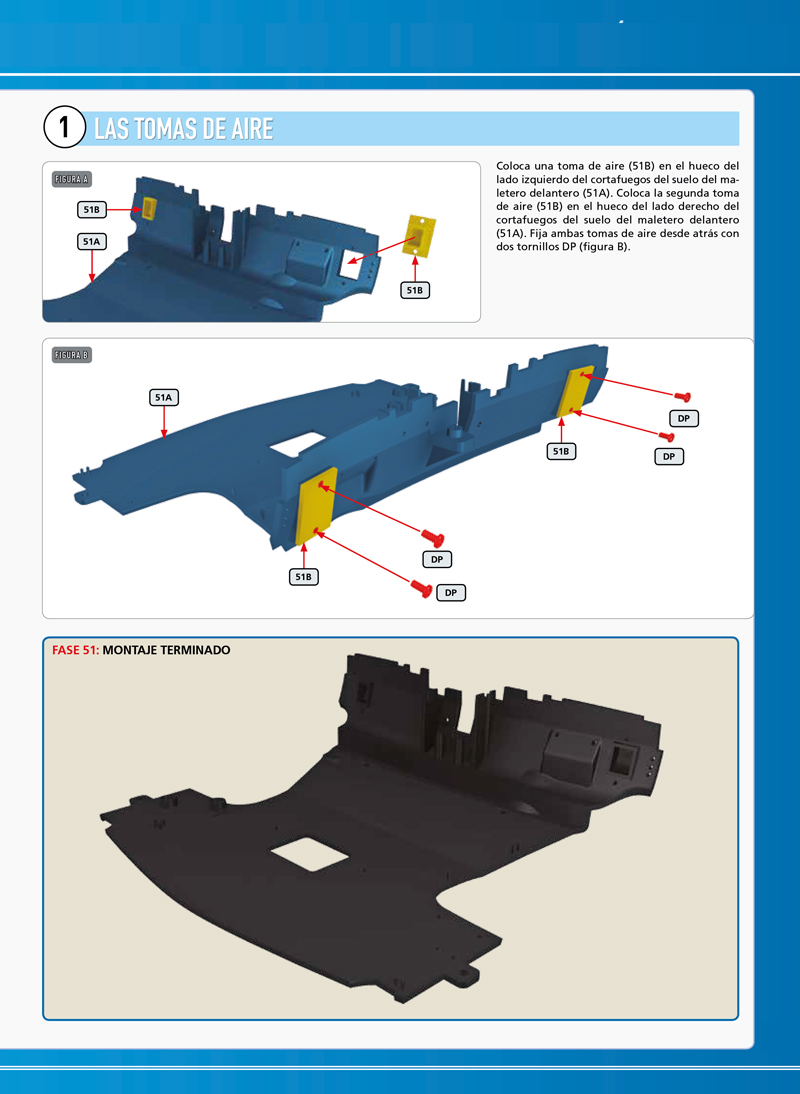 1 LAS TOMAS DE AIRE

FIGURA A

51B

51A

51B

Coloca una toma de aire (51B) en el hueco del lado izquierdo del cortafuegos del suelo del maletero delantero (51A). Coloca la segunda toma de aire (51B) en el hueco del lado derecho del cortafuegos del suelo del maletero delantero (51A). Fija ambas tomas de aire desde atrás con dos tornillos DP (figura B).

FIGURA B

51A

DP

51B

DP

DP

51B

DP

FASE 51: MONTAJE TERMINADO